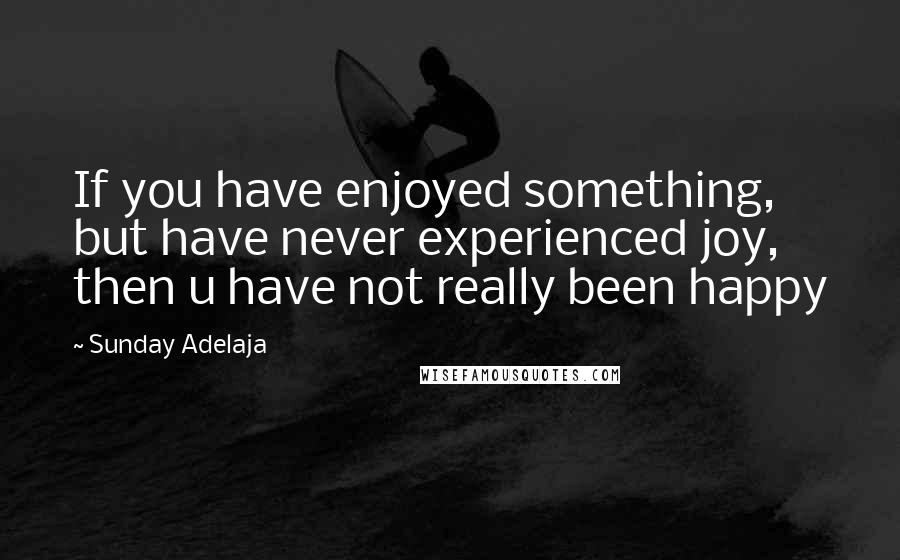 If you have enjoyed something, but have never experienced joy, then u have not really been happy

~ Sunday Adelaja

WISEFAMOUSQUOTES.COM